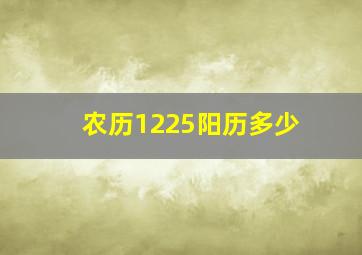 农历1225阳历多少